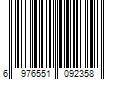 6 976551 092358